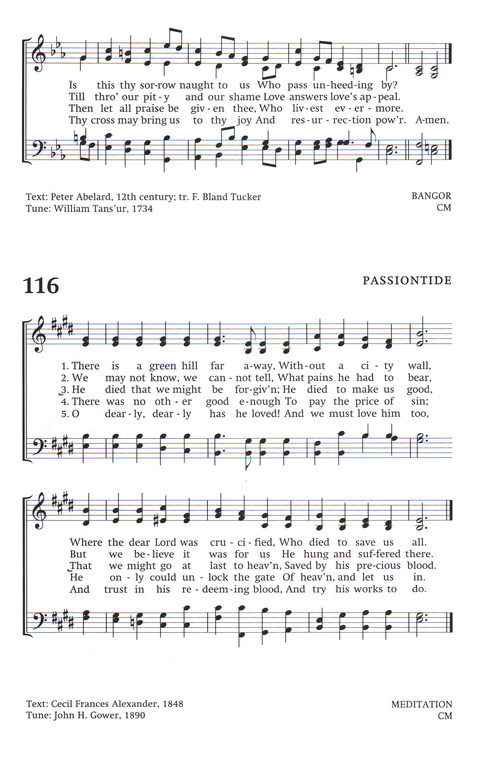 Is this thy sor-row naught to us Who pass un-heed-ing by?
Till thro' our pit-y and our shame Love answers love's ap-peal.
Then let all praise be giv-en thee, Who liv-est ev-er-more.
Thy cross may bring us to thy joy And res-ur-rec-tion pow'r. A-men.

Text: Peter Abelard, 12th century; tr. F. Bland Tucker
Tune: William Tans'ur, 1734

BANGOR
CM

116

PASSIONTIDE

1. There is a green hill far a-way, With-out a ci-ty wall,
2. We may not know, we can-not tell, What pains he had to bear,
3. He died that we might be for-giv'n; He died to make us good,
4. There was no oth-er good e-nough To pay the price of sin;
5. O dear-ly, dear-ly has he loved! And we must love him too,

Where the dear Lord was cru-ci-fied, Who died to save us all.
But we be-lieve it was for us He hung and suf-fered there.
That we might go at last to heav'n, Saved by his pre-cious blood.
He on-ly could un-lock the gate Of heav'n, and let us in.
And trust in his re-deem-ing blood, And try his works to do.

Text: Cecil Frances Alexander, 1848
Tune: John H. Gower, 1890

MEDITATION
CM